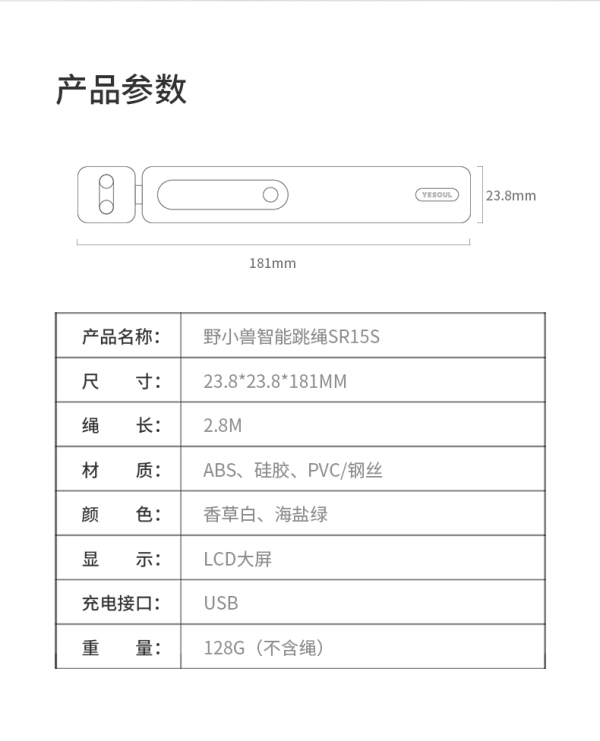 产品参数

YESOUL

23.8mm

181mm

| 产品名称: | 野小兽智能跳绳SR15S |
|---|---|
| 尺　　寸: | 23.8*23.8*181MM |
| 绳　　长: | 2.8M |
| 材　　质: | ABS、硅胶、PVC/钢丝 |
| 颜　　色: | 香草白、海盐绿 |
| 显　　示: | LCD大屏 |
| 充电接口: | USB |
| 重　　量: | 128G（不含绳） |